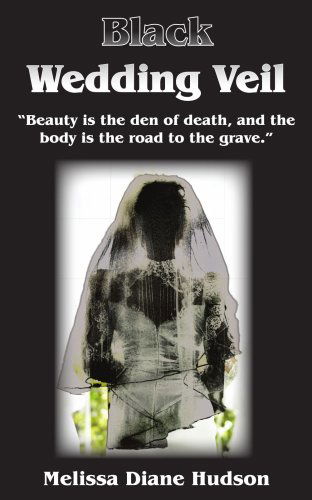 Black
Wedding Veil

"Beauty is the den of death, and the body is the road to the grave."

Melissa Diane Hudson